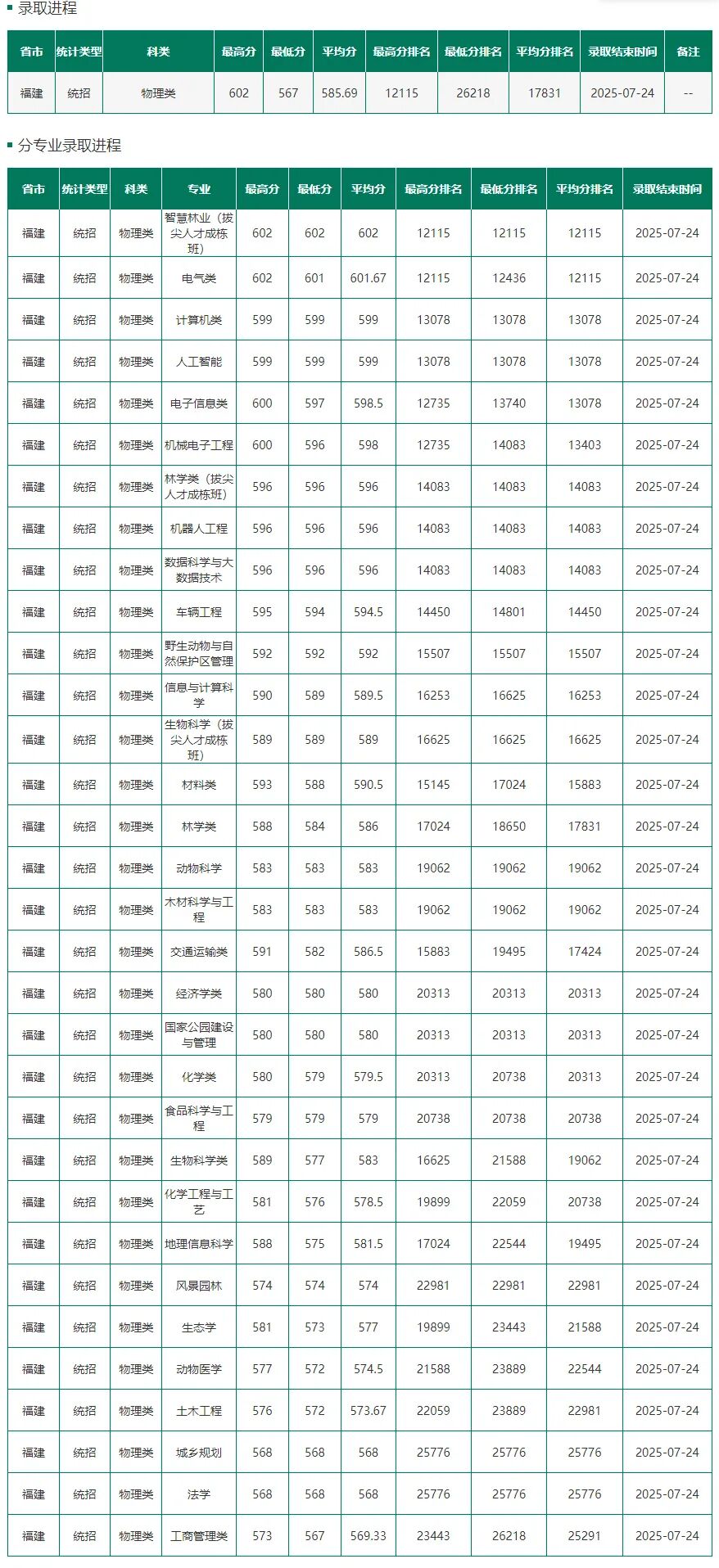 录取进程

| 省市 | 统计类型 | 科类 | 最高分 | 最低分 | 平均分 | 最高分排名 | 最低分排名 | 平均分排名 | 录取结束时间 | 备注 |
|---|---|---|---|---|---|---|---|---|---|---|
| 福建 | 统招 | 物理类 | 602 | 567 | 585.69 | 12115 | 26218 | 17831 | 2025-07-24 | -- |

分专业录取进程

| 省市 | 统计类型 | 科类 | 专业 | 最高分 | 最低分 | 平均分 | 最高分排名 | 最低分排名 | 平均分排名 | 录取结束时间 |
|---|---|---|---|---|---|---|---|---|---|---|
| 福建 | 统招 | 物理类 | 智慧林业（拔尖人才成栋班） | 602 | 602 | 602 | 12115 | 12115 | 12115 | 2025-07-24 |
| 福建 | 统招 | 物理类 | 电气类 | 602 | 601 | 601.67 | 12115 | 12436 | 12115 | 2025-07-24 |
| 福建 | 统招 | 物理类 | 计算机类 | 599 | 599 | 599 | 13078 | 13078 | 13078 | 2025-07-24 |
| 福建 | 统招 | 物理类 | 人工智能 | 599 | 599 | 599 | 13078 | 13078 | 13078 | 2025-07-24 |
| 福建 | 统招 | 物理类 | 电子信息类 | 600 | 597 | 598.5 | 12735 | 13740 | 13078 | 2025-07-24 |
| 福建 | 统招 | 物理类 | 机械电子工程 | 600 | 596 | 598 | 12735 | 14083 | 13403 | 2025-07-24 |
| 福建 | 统招 | 物理类 | 林学类（拔尖人才成栋班） | 596 | 596 | 596 | 14083 | 14083 | 14083 | 2025-07-24 |
| 福建 | 统招 | 物理类 | 机器人工程 | 596 | 596 | 596 | 14083 | 14083 | 14083 | 2025-07-24 |
| 福建 | 统招 | 物理类 | 数据科学与大数据技术 | 596 | 596 | 596 | 14083 | 14083 | 14083 | 2025-07-24 |
| 福建 | 统招 | 物理类 | 车辆工程 | 595 | 594 | 594.5 | 14450 | 14801 | 14450 | 2025-07-24 |
| 福建 | 统招 | 物理类 | 野生动物与自然保护区管理 | 592 | 592 | 592 | 15507 | 15507 | 15507 | 2025-07-24 |
| 福建 | 统招 | 物理类 | 信息与计算科学 | 590 | 589 | 589.5 | 16253 | 16625 | 16253 | 2025-07-24 |
| 福建 | 统招 | 物理类 | 生物科学（拔尖人才成栋班） | 589 | 589 | 589 | 16625 | 16625 | 16625 | 2025-07-24 |
| 福建 | 统招 | 物理类 | 材料类 | 593 | 588 | 590.5 | 15145 | 17024 | 15883 | 2025-07-24 |
| 福建 | 统招 | 物理类 | 林学类 | 588 | 584 | 586 | 17024 | 18650 | 17831 | 2025-07-24 |
| 福建 | 统招 | 物理类 | 动物科学 | 583 | 583 | 583 | 19062 | 19062 | 19062 | 2025-07-24 |
| 福建 | 统招 | 物理类 | 木材科学与工程 | 583 | 583 | 583 | 19062 | 19062 | 19062 | 2025-07-24 |
| 福建 | 统招 | 物理类 | 交通运输类 | 591 | 582 | 586.5 | 15883 | 19495 | 17424 | 2025-07-24 |
| 福建 | 统招 | 物理类 | 经济学类 | 580 | 580 | 580 | 20313 | 20313 | 20313 | 2025-07-24 |
| 福建 | 统招 | 物理类 | 国家公园建设与管理 | 580 | 580 | 580 | 20313 | 20313 | 20313 | 2025-07-24 |
| 福建 | 统招 | 物理类 | 化学类 | 580 | 579 | 579.5 | 20313 | 20738 | 20313 | 2025-07-24 |
| 福建 | 统招 | 物理类 | 食品科学与工程 | 579 | 579 | 579 | 20738 | 20738 | 20738 | 2025-07-24 |
| 福建 | 统招 | 物理类 | 生物科学类 | 589 | 577 | 583 | 16625 | 21588 | 19062 | 2025-07-24 |
| 福建 | 统招 | 物理类 | 化学工程与工艺 | 581 | 576 | 578.5 | 19899 | 22059 | 20738 | 2025-07-24 |
| 福建 | 统招 | 物理类 | 地理信息科学 | 588 | 575 | 581.5 | 17024 | 22544 | 19495 | 2025-07-24 |
| 福建 | 统招 | 物理类 | 风景园林 | 574 | 574 | 574 | 22981 | 22981 | 22981 | 2025-07-24 |
| 福建 | 统招 | 物理类 | 生态学 | 581 | 573 | 577 | 19899 | 23443 | 21588 | 2025-07-24 |
| 福建 | 统招 | 物理类 | 动物医学 | 577 | 572 | 574.5 | 21588 | 23889 | 22544 | 2025-07-24 |
| 福建 | 统招 | 物理类 | 土木工程 | 576 | 572 | 573.67 | 22059 | 23889 | 22981 | 2025-07-24 |
| 福建 | 统招 | 物理类 | 城乡规划 | 568 | 568 | 568 | 25776 | 25776 | 25776 | 2025-07-24 |
| 福建 | 统招 | 物理类 | 法学 | 568 | 568 | 568 | 25776 | 25776 | 25776 | 2025-07-24 |
| 福建 | 统招 | 物理类 | 工商管理类 | 573 | 567 | 569.33 | 23443 | 26218 | 25291 | 2025-07-24 |